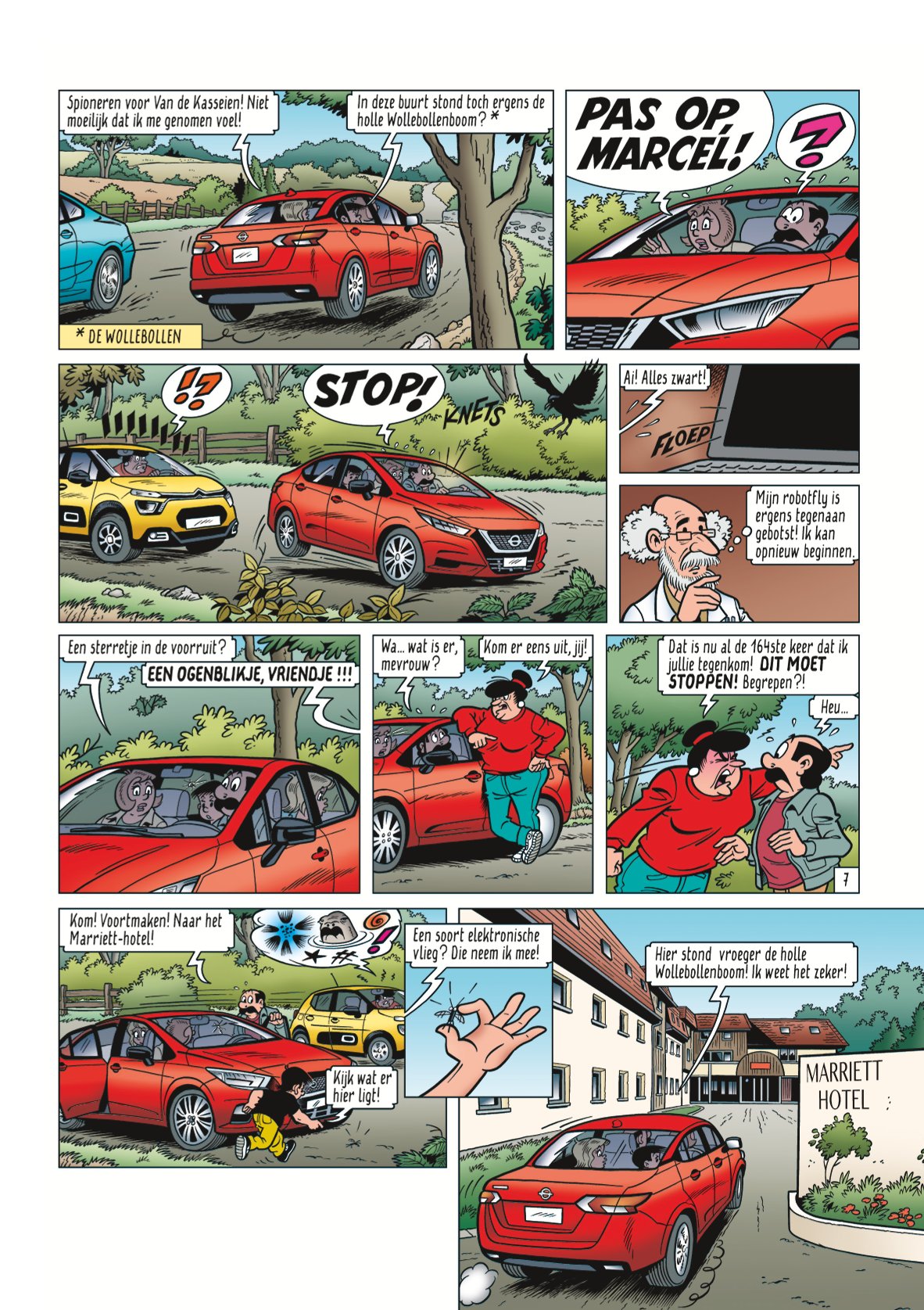 Spioneren voor Van de Kasseien! Niet moeilijk dat ik me genomen voel!

In deze buurt stond toch ergens de holle Wollebollenboom? *

* DE WOLLEBOLLEN

PAS OP, MARCEL!

?

!?

STOP!

KNETS

Ai! Alles zwart!

FLOEP

Mijn robotfly is ergens tegenaan gebotst! Ik kan opnieuw beginnen.

Een sterretje in de voorruit?

EEN OGENBLIKJE, VRIENDJE !!!

Wa... wat is er, mevrouw?

Kom er eens uit, jij!

Dat is nu al de 164ste keer dat ik jullie tegenkom! DIT MOET STOPPEN! Begrepen?!

Heu...

7

Kom! Voortmaken! Naar het Marriett-hotel!

Kijk wat er hier ligt!

Een soort elektronische vlieg? Die neem ik mee!

Hier stond vroeger de holle Wollebollenboom! Ik weet het zeker!

MARRIETT HOTEL